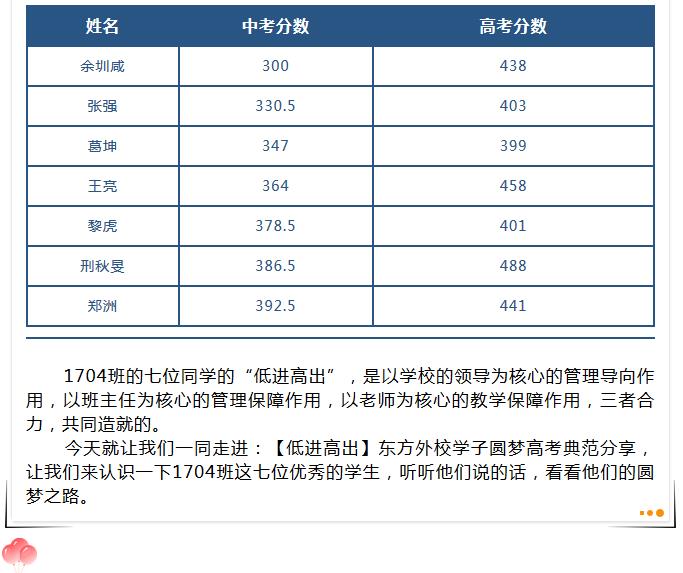 | 姓名 | 中考分数 | 高考分数 |
|---|---|---|
| 余圳咸 | 300 | 438 |
| 张强 | 330.5 | 403 |
| 葛坤 | 347 | 399 |
| 王亮 | 364 | 458 |
| 黎虎 | 378.5 | 401 |
| 刑秋旻 | 386.5 | 488 |
| 郑洲 | 392.5 | 441 |

1704班的七位同学的“低进高出”，是以学校的领导为核心的管理导向作用，以班主任为核心的管理保障作用，以老师为核心的教学保障作用，三者合力，共同造就的。

今天就让我们一同走进：【低进高出】东方外校学子圆梦高考典范分享，让我们来认识一下1704班这七位优秀的学生，听听他们说的话，看看他们的圆梦之路。